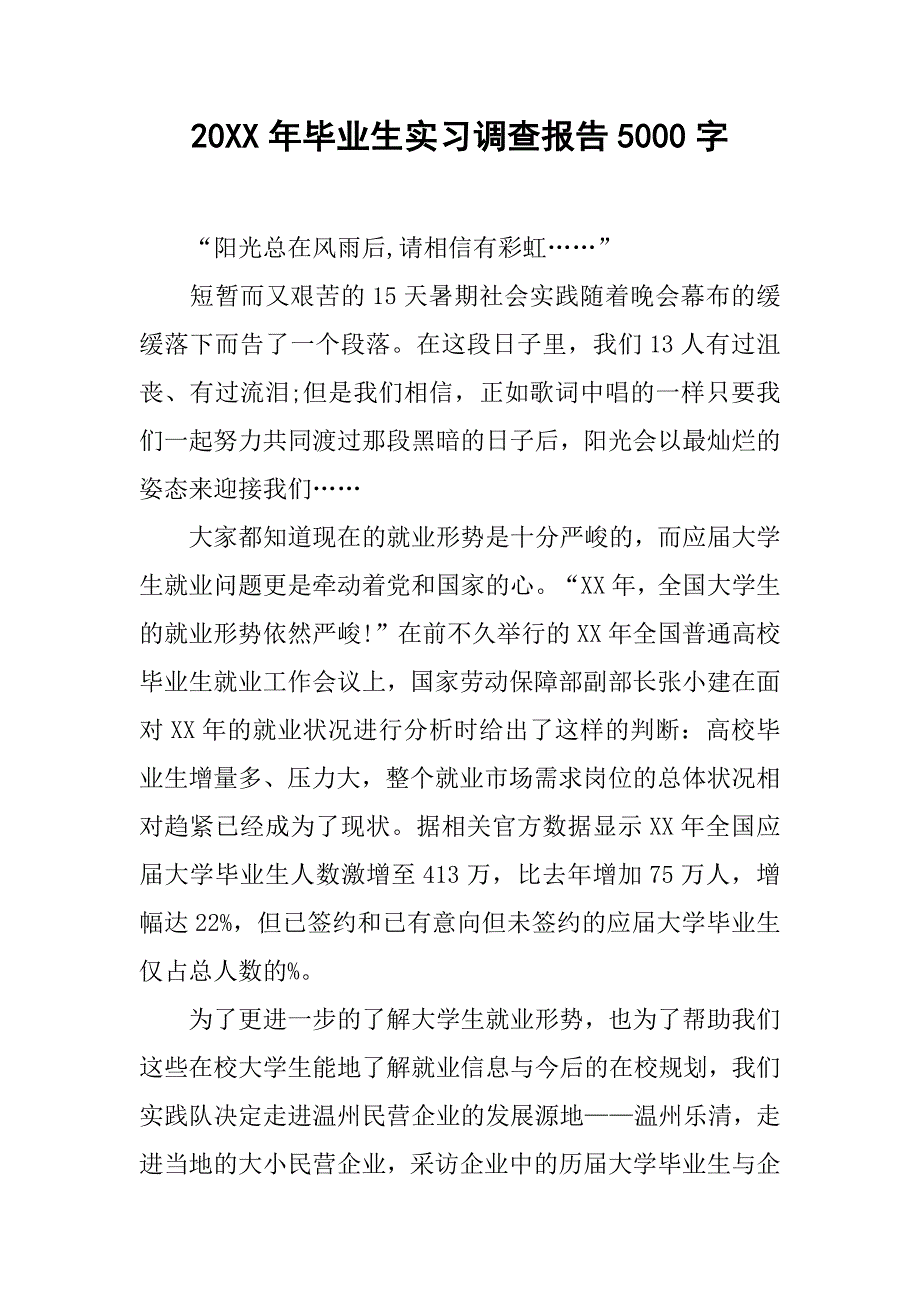 20XX 年毕业生实习调查报告 5000 字

“阳光总在风雨后,请相信有彩虹……”

短暂而又艰苦的 15 天暑期社会实践随着晚会幕布的缓缓落下而告了一个段落。在这段日子里，我们 13 人有过沮丧、有过流泪;但是我们相信，正如歌词中唱的一样只要我们一起努力共同渡过那段黑暗的日子后，阳光会以最灿烂的姿态来迎接我们……

大家都知道现在的就业形势是十分严峻的，而应届大学生就业问题更是牵动着党和国家的心。“XX 年，全国大学生的就业形势依然严峻!”在前不久举行的 XX 年全国普通高校毕业生就业工作会议上，国家劳动保障部副部长张小建在面对 XX 年的就业状况进行分析时给出了这样的判断：高校毕业生增量多、压力大，整个就业市场需求岗位的总体状况相对趋紧已经成为了现状。据相关官方数据显示 XX 年全国应届大学毕业生人数激增至 413 万，比去年增加 75 万人，增幅达 22%，但已签约和已有意向但未签约的应届大学毕业生仅占总人数的%。

为了更进一步的了解大学生就业形势，也为了帮助我们这些在校大学生能地了解就业信息与今后的在校规划，我们实践队决定走进温州民营企业的发展源地——温州乐清，走进当地的大小民营企业，采访企业中的历届大学毕业生与企